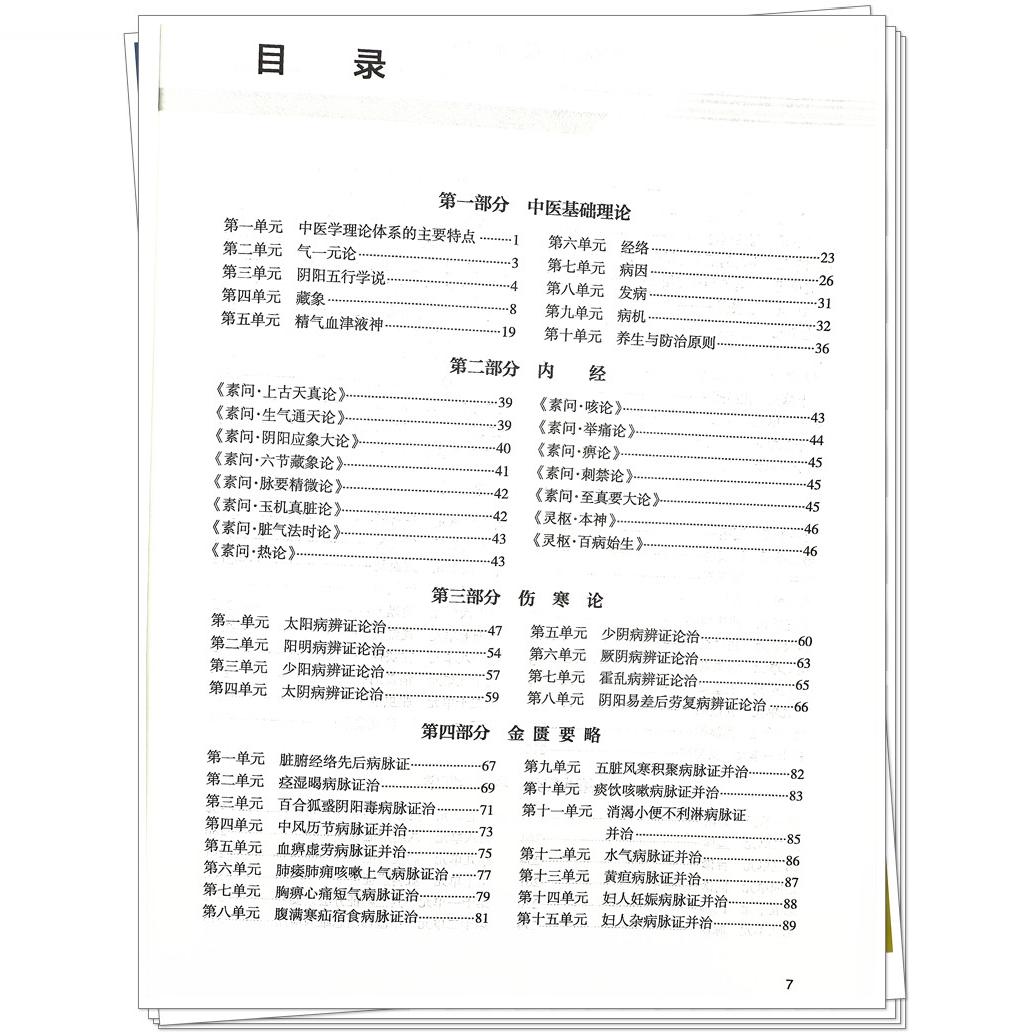 目　录

第一部分　中医基础理论

第一单元　中医学理论体系的主要特点……1
第二单元　气一元论……3
第三单元　阴阳五行学说……4
第四单元　藏象……8
第五单元　精气血津液神……19

第六单元　经络……23
第七单元　病因……26
第八单元　发病……31
第九单元　病机……32
第十单元　养生与防治原则……36

第二部分　内　经

《素问·上古天真论》……39
《素问·生气通天论》……39
《素问·阴阳应象大论》……40
《素问·六节藏象论》……41
《素问·脉要精微论》……42
《素问·玉机真脏论》……42
《素问·脏气法时论》……43
《素问·热论》……43

《素问·咳论》……43
《素问·举痛论》……44
《素问·痹论》……45
《素问·刺禁论》……45
《素问·至真要大论》……45
《灵枢·本神》……46
《灵枢·百病始生》……46

第三部分　伤　寒　论

第一单元　太阳病辨证论治……47
第二单元　阳明病辨证论治……54
第三单元　少阳病辨证论治……57
第四单元　太阴病辨证论治……59

第五单元　少阴病辨证论治……60
第六单元　厥阴病辨证论治……63
第七单元　霍乱病辨证论治……65
第八单元　阴阳易差后劳复病辨证论治……66

第四部分　金　匮　要　略

第一单元　脏腑经络先后病脉证……67
第二单元　痉湿暍病脉证治……69
第三单元　百合狐惑阴阳毒病脉证治……71
第四单元　中风历节病脉证并治……73
第五单元　血痹虚劳病脉证并治……75
第六单元　肺痿肺痈咳嗽上气病脉证治……77
第七单元　胸痹心痛短气病脉证治……79
第八单元　腹满寒疝宿食病脉证治……81

第九单元　五脏风寒积聚病脉证并治……82
第十单元　痰饮咳嗽病脉证并治……83
第十一单元　消渴小便不利淋病脉证并治……85
第十二单元　水气病脉证并治……86
第十三单元　黄疸病脉证并治……87
第十四单元　妇人妊娠病脉证并治……88
第十五单元　妇人杂病脉证并治……89

7